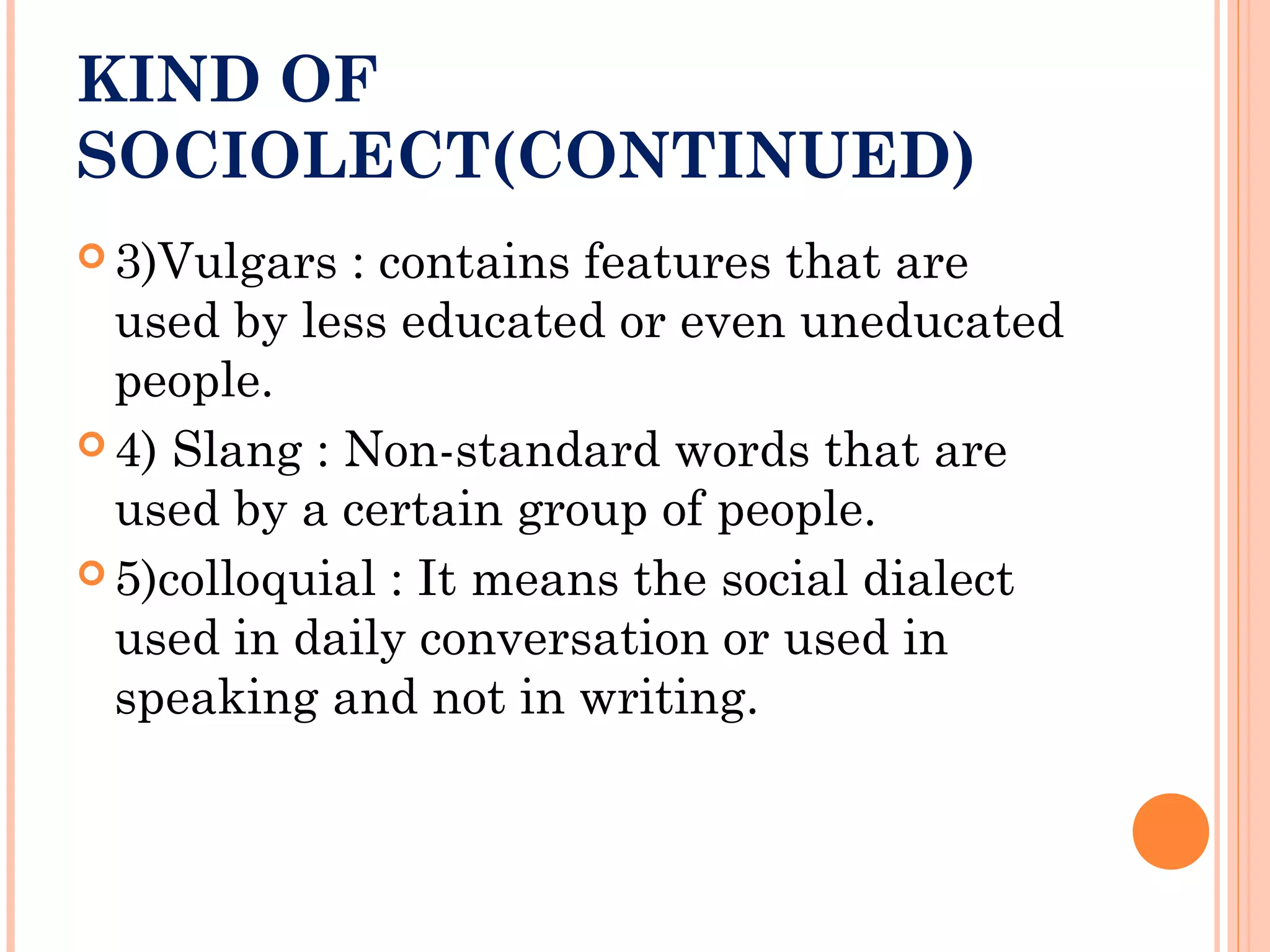 KIND OF SOCIOLECT(CONTINUED)

3)Vulgars : contains features that are used by less educated or even uneducated people.

4) Slang : Non-standard words that are used by a certain group of people.

5)colloquial : It means the social dialect used in daily conversation or used in speaking and not in writing.